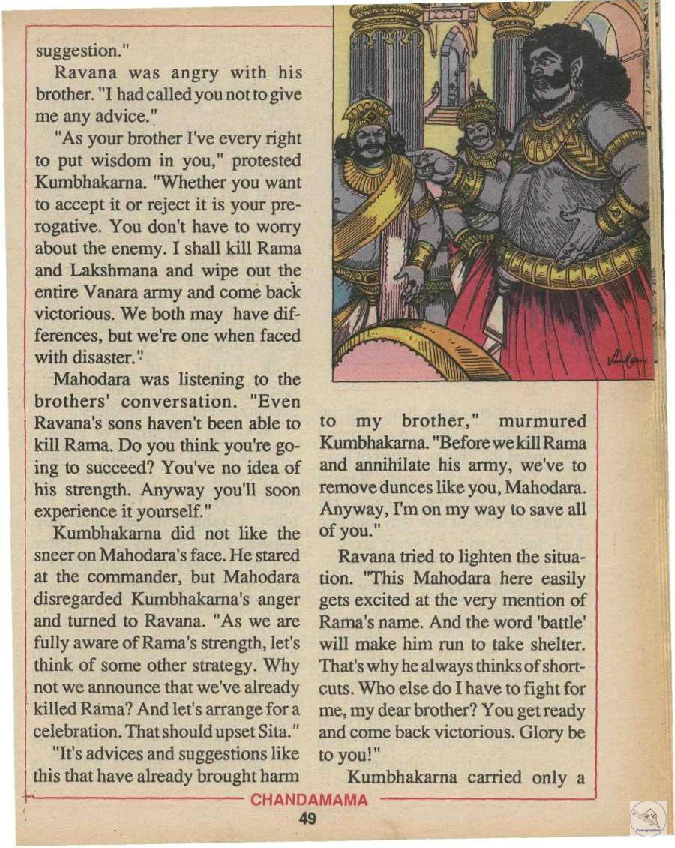 suggestion."

Ravana was angry with his brother. "I had called you not to give me any advice."

"As your brother I've every right to put wisdom in you," protested Kumbhakarna. "Whether you want to accept it or reject it is your prerogative. You don't have to worry about the enemy. I shall kill Rama and Lakshmana and wipe out the entire Vanara army and come back victorious. We both may have differences, but we're one when faced with disaster."

Mahodara was listening to the brothers' conversation. "Even Ravana's sons haven't been able to kill Rama. Do you think you're going to succeed? You've no idea of his strength. Anyway you'll soon experience it yourself."

Kumbhakarna did not like the sneer on Mahodara's face. He stared at the commander, but Mahodara disregarded Kumbhakarna's anger and turned to Ravana. "As we are fully aware of Rama's strength, let's think of some other strategy. Why not we announce that we've already killed Rama? And let's arrange for a celebration. That should upset Sita."

"It's advices and suggestions like this that have already brought harm to my brother," murmured Kumbhakarna. "Before we kill Rama and annihilate his army, we've to remove dunces like you, Mahodara. Anyway, I'm on my way to save all of you."

Ravana tried to lighten the situation. "This Mahodara here easily gets excited at the very mention of Rama's name. And the word 'battle' will make him run to take shelter. That's why he always thinks of shortcuts. Who else do I have to fight for me, my dear brother? You get ready and come back victorious. Glory be to you!"

Kumbhakarna carried only a

CHANDAMAMA

49